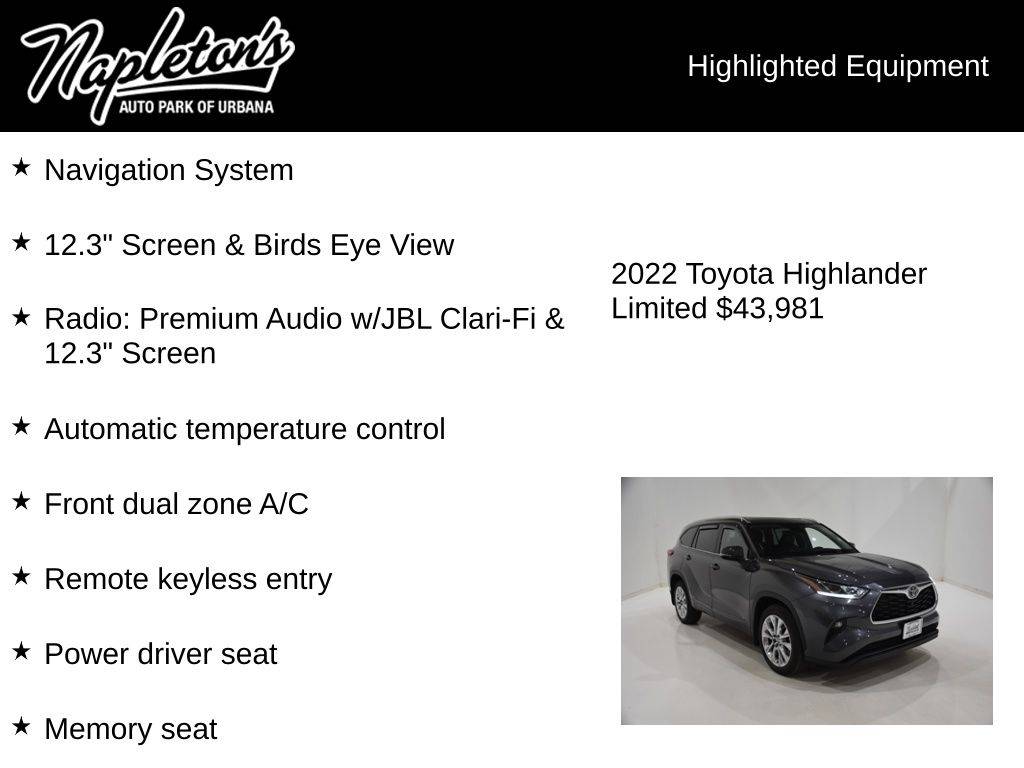 Napleton's
AUTO PARK OF URBANA

Highlighted Equipment

★ Navigation System

★ 12.3" Screen & Birds Eye View

★ Radio: Premium Audio w/JBL Clari-Fi & 12.3" Screen

★ Automatic temperature control

★ Front dual zone A/C

★ Remote keyless entry

★ Power driver seat

★ Memory seat

2022 Toyota Highlander Limited $43,981